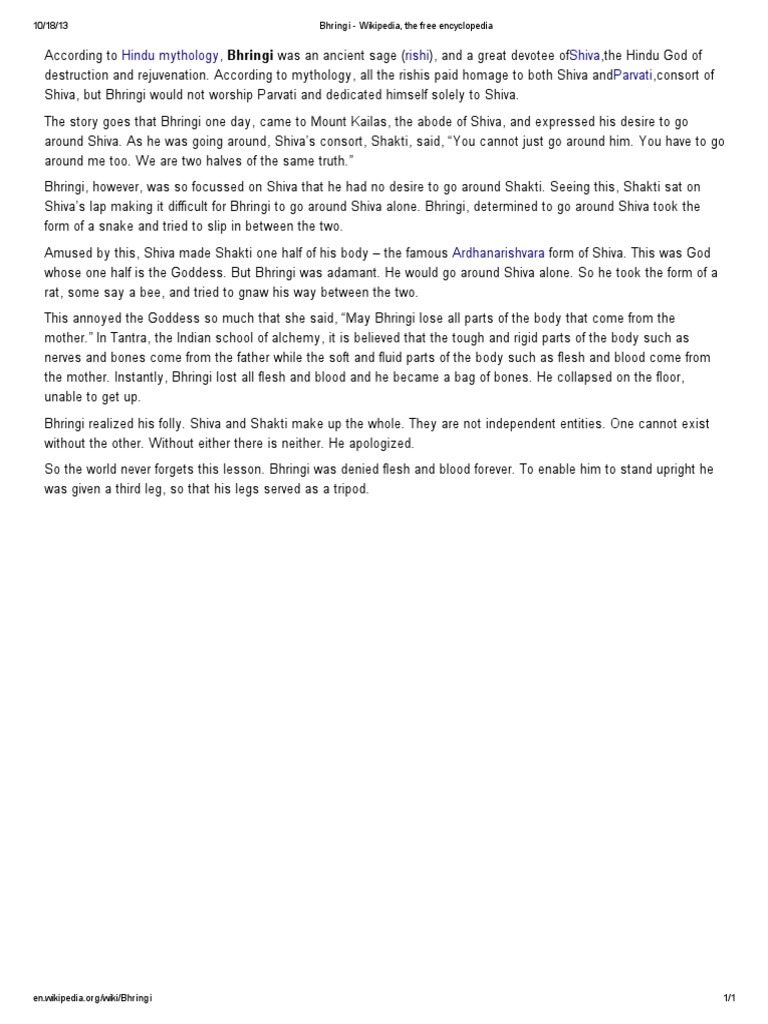 10/18/13 Bhringi - Wikipedia, the free encyclopedia

According to Hindu mythology, Bhringi was an ancient sage (rishi), and a great devotee ofShiva,the Hindu God of destruction and rejuvenation. According to mythology, all the rishis paid homage to both Shiva andParvati,consort of Shiva, but Bhringi would not worship Parvati and dedicated himself solely to Shiva.

The story goes that Bhringi one day, came to Mount Kailas, the abode of Shiva, and expressed his desire to go around Shiva. As he was going around, Shiva's consort, Shakti, said, "You cannot just go around him. You have to go around me too. We are two halves of the same truth."

Bhringi, however, was so focussed on Shiva that he had no desire to go around Shakti. Seeing this, Shakti sat on Shiva's lap making it difficult for Bhringi to go around Shiva alone. Bhringi, determined to go around Shiva took the form of a snake and tried to slip in between the two.

Amused by this, Shiva made Shakti one half of his body – the famous Ardhanarishvara form of Shiva. This was God whose one half is the Goddess. But Bhringi was adamant. He would go around Shiva alone. So he took the form of a rat, some say a bee, and tried to gnaw his way between the two.

This annoyed the Goddess so much that she said, "May Bhringi lose all parts of the body that come from the mother." In Tantra, the Indian school of alchemy, it is believed that the tough and rigid parts of the body such as nerves and bones come from the father while the soft and fluid parts of the body such as flesh and blood come from the mother. Instantly, Bhringi lost all flesh and blood and he became a bag of bones. He collapsed on the floor, unable to get up.

Bhringi realized his folly. Shiva and Shakti make up the whole. They are not independent entities. One cannot exist without the other. Without either there is neither. He apologized.

So the world never forgets this lesson. Bhringi was denied flesh and blood forever. To enable him to stand upright he was given a third leg, so that his legs served as a tripod.

en.wikipedia.org/wiki/Bhringi 1/1